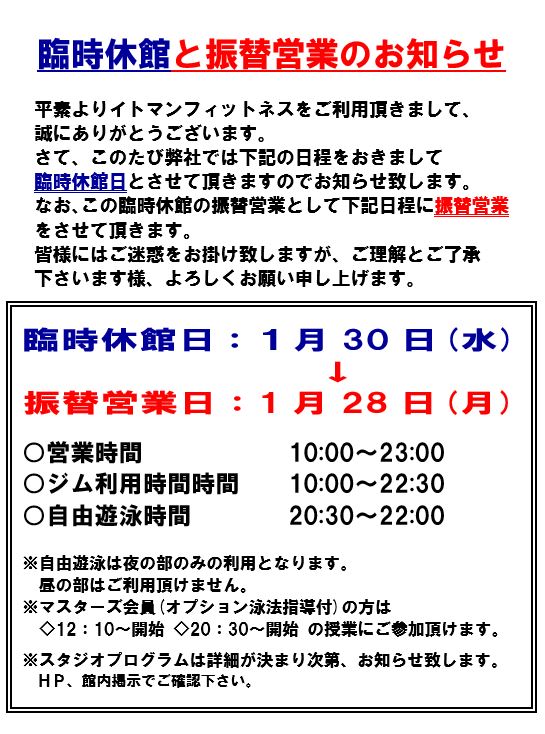 臨時休館と振替営業のお知らせ

平素よりイトマンフィットネスをご利用頂きまして、誠にありがとうございます。
さて、このたび弊社では下記の日程をおきまして臨時休館日とさせて頂きますのでお知らせ致します。
なお､この臨時休館の振替営業として下記日程に振替営業をさせて頂きます。
皆様にはご迷惑をお掛け致しますが、ご理解とご了承下さいます様、よろしくお願い申し上げます。

臨時休館日：1月30日（水）
↓
振替営業日：1月28日（月）

○営業時間 10:00～23:00
○ジム利用時間時間 10:00～22:30
○自由遊泳時間 20:30～22:00

※自由遊泳は夜の部のみの利用となります。
昼の部はご利用頂けません。
※マスターズ会員（オプション泳法指導付）の方は
◇12：10～開始 ◇20：30～開始 の授業にご参加頂けます。

※スタジオプログラムは詳細が決まり次第、お知らせ致します。
HP、館内掲示でご確認下さい。